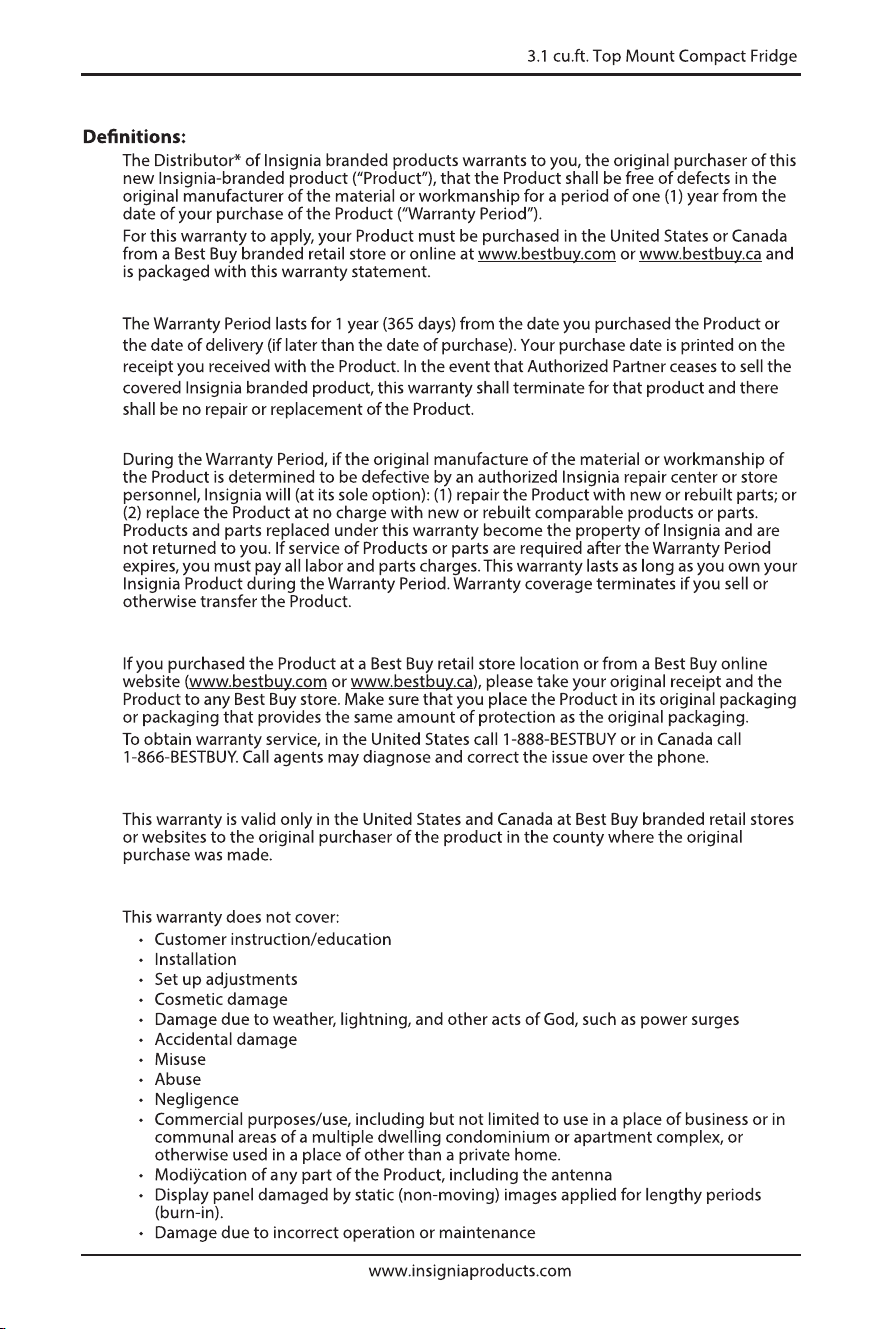 3.1 cu.ft. Top Mount Compact Fridge

Definitions:

The Distributor* of Insignia branded products warrants to you, the original purchaser of this new Insignia-branded product ("Product"), that the Product shall be free of defects in the original manufacturer of the material or workmanship for a period of one (1) year from the date of your purchase of the Product ("Warranty Period").

For this warranty to apply, your Product must be purchased in the United States or Canada from a Best Buy branded retail store or online at www.bestbuy.com or www.bestbuy.ca and is packaged with this warranty statement.

The Warranty Period lasts for 1 year (365 days) from the date you purchased the Product or the date of delivery (if later than the date of purchase). Your purchase date is printed on the receipt you received with the Product. In the event that Authorized Partner ceases to sell the covered Insignia branded product, this warranty shall terminate for that product and there shall be no repair or replacement of the Product.

During the Warranty Period, if the original manufacture of the material or workmanship of the Product is determined to be defective by an authorized Insignia repair center or store personnel, Insignia will (at its sole option): (1) repair the Product with new or rebuilt parts; or (2) replace the Product at no charge with new or rebuilt comparable products or parts. Products and parts replaced under this warranty become the property of Insignia and are not returned to you. If service of Products or parts are required after the Warranty Period expires, you must pay all labor and parts charges. This warranty lasts as long as you own your Insignia Product during the Warranty Period. Warranty coverage terminates if you sell or otherwise transfer the Product.

If you purchased the Product at a Best Buy retail store location or from a Best Buy online website (www.bestbuy.com or www.bestbuy.ca), please take your original receipt and the Product to any Best Buy store. Make sure that you place the Product in its original packaging or packaging that provides the same amount of protection as the original packaging.

To obtain warranty service, in the United States call 1-888-BESTBUY or in Canada call 1-866-BESTBUY. Call agents may diagnose and correct the issue over the phone.

This warranty is valid only in the United States and Canada at Best Buy branded retail stores or websites to the original purchaser of the product in the county where the original purchase was made.

This warranty does not cover:
• Customer instruction/education
• Installation
• Set up adjustments
• Cosmetic damage
• Damage due to weather, lightning, and other acts of God, such as power surges
• Accidental damage
• Misuse
• Abuse
• Negligence
• Commercial purposes/use, including but not limited to use in a place of business or in communal areas of a multiple dwelling condominium or apartment complex, or otherwise used in a place of other than a private home.
• Modiÿcation of any part of the Product, including the antenna
• Display panel damaged by static (non-moving) images applied for lengthy periods (burn-in).
• Damage due to incorrect operation or maintenance

www.insigniaproducts.com